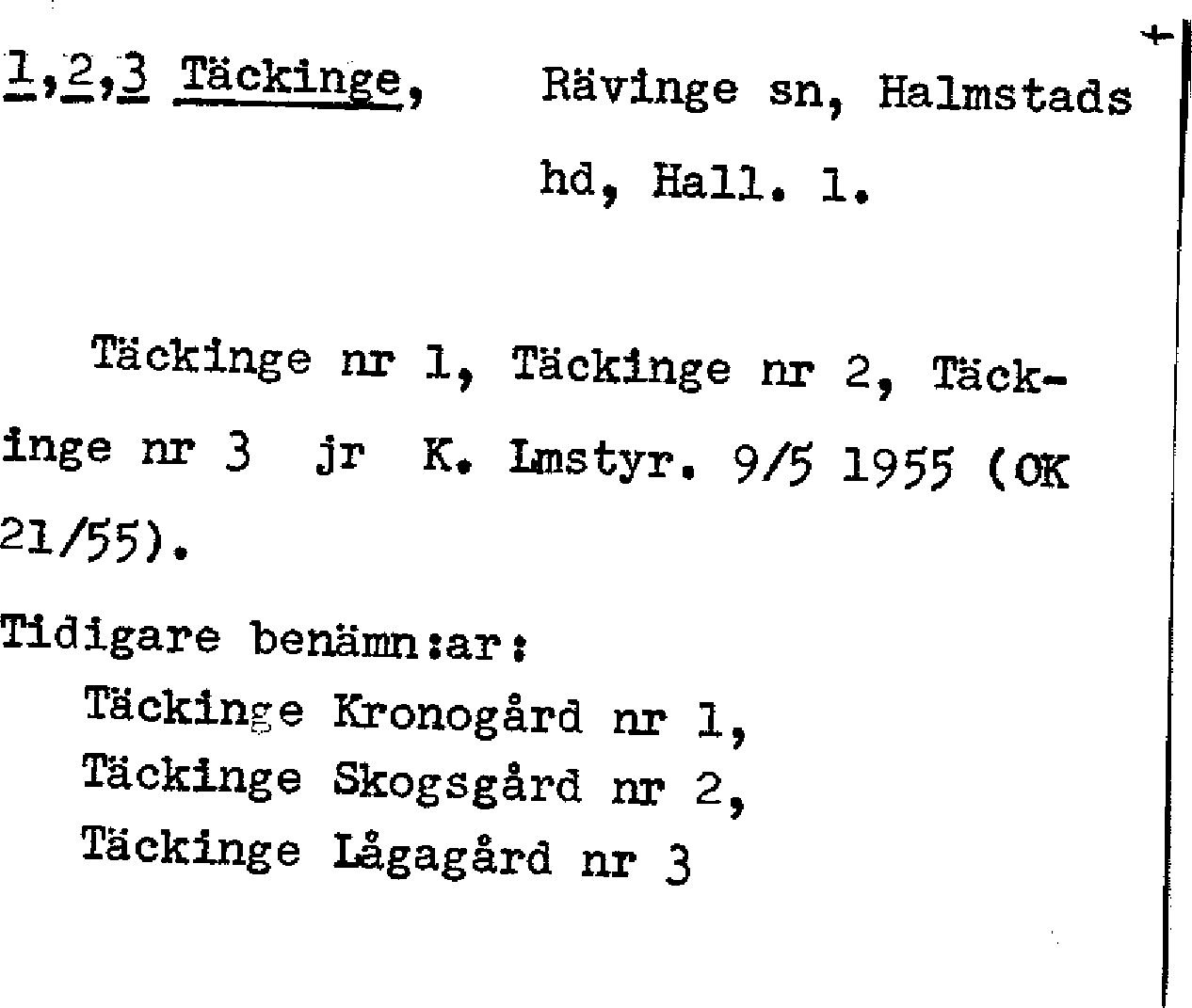 1,2,3 Täckinge, Rävinge sn, Halmstads hd, Hall. 1.

Täckinge nr 1, Täckinge nr 2, Täckinge nr 3 jr K. Lmstyr. 9/5 1955 (OK 21/55).

Tidigare benämn:ar:
Täckinge Kronogård nr 1,
Täckinge Skogsgård nr 2,
Täckinge Lågagård nr 3